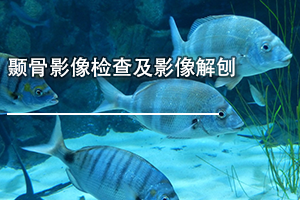 颞骨影像检查及影像解刨